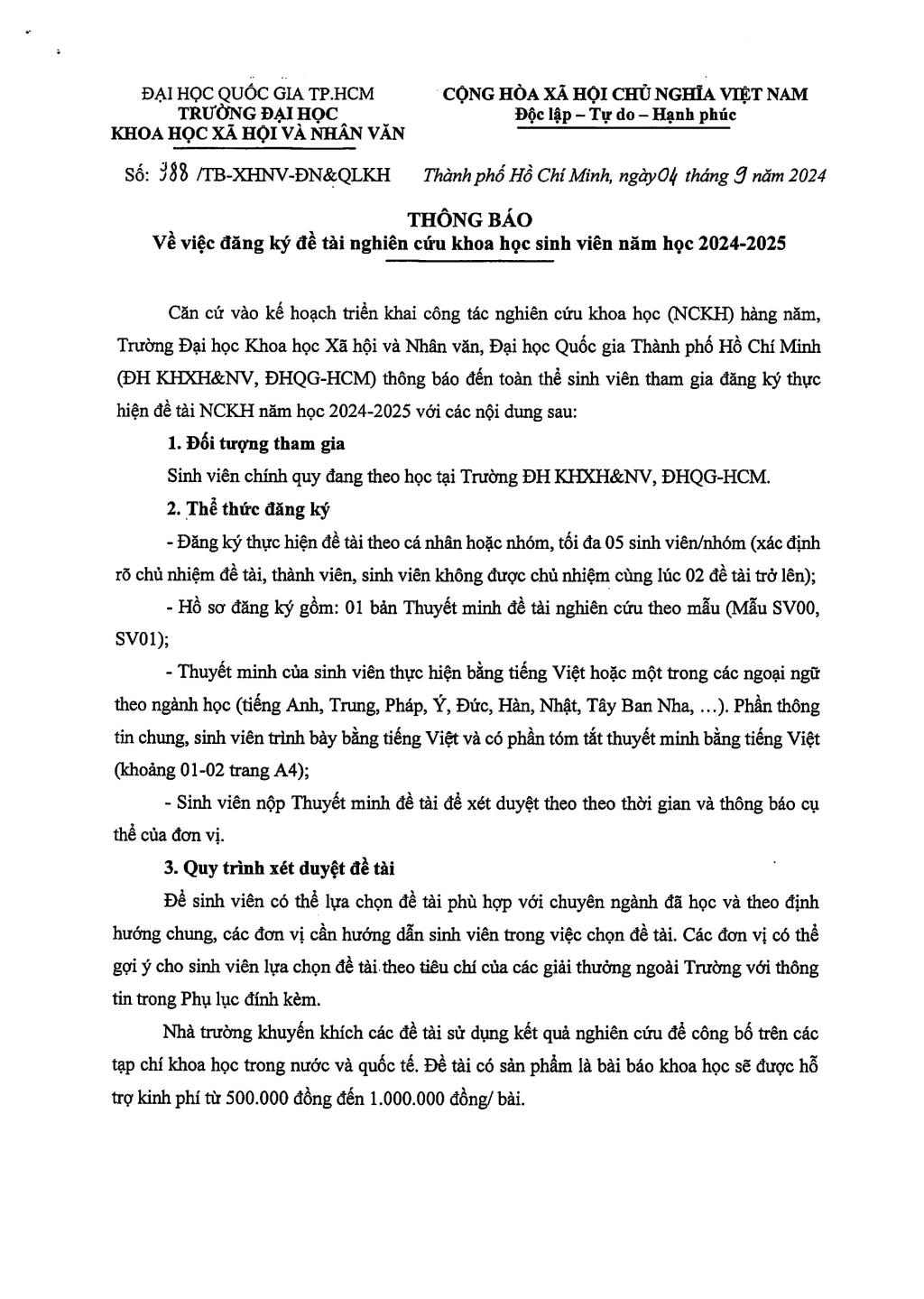 ĐẠI HỌC QUỐC GIA TP.HCM
TRƯỜNG ĐẠI HỌC
KHOA HỌC XÃ HỘI VÀ NHÂN VĂN

CỘNG HÒA XÃ HỘI CHỦ NGHĨA VIỆT NAM
Độc lập – Tự do – Hạnh phúc

Số: 388 /TB-XHNV-ĐN&QLKH

Thành phố Hồ Chí Minh, ngày 04 tháng 9 năm 2024

THÔNG BÁO
Về việc đăng ký đề tài nghiên cứu khoa học sinh viên năm học 2024-2025

Căn cứ vào kế hoạch triển khai công tác nghiên cứu khoa học (NCKH) hàng năm, Trường Đại học Khoa học Xã hội và Nhân văn, Đại học Quốc gia Thành phố Hồ Chí Minh (ĐH KHXH&NV, ĐHQG-HCM) thông báo đến toàn thể sinh viên tham gia đăng ký thực hiện đề tài NCKH năm học 2024-2025 với các nội dung sau:

1. Đối tượng tham gia

Sinh viên chính quy đang theo học tại Trường ĐH KHXH&NV, ĐHQG-HCM.

2. Thể thức đăng ký

- Đăng ký thực hiện đề tài theo cá nhân hoặc nhóm, tối đa 05 sinh viên/nhóm (xác định rõ chủ nhiệm đề tài, thành viên, sinh viên không được chủ nhiệm cùng lúc 02 đề tài trở lên);

- Hồ sơ đăng ký gồm: 01 bản Thuyết minh đề tài nghiên cứu theo mẫu (Mẫu SV00, SV01);

- Thuyết minh của sinh viên thực hiện bằng tiếng Việt hoặc một trong các ngoại ngữ theo ngành học (tiếng Anh, Trung, Pháp, Ý, Đức, Hàn, Nhật, Tây Ban Nha, ...). Phần thông tin chung, sinh viên trình bày bằng tiếng Việt và có phần tóm tắt thuyết minh bằng tiếng Việt (khoảng 01-02 trang A4);

- Sinh viên nộp Thuyết minh đề tài để xét duyệt theo theo thời gian và thông báo cụ thể của đơn vị.

3. Quy trình xét duyệt đề tài

Để sinh viên có thể lựa chọn đề tài phù hợp với chuyên ngành đã học và theo định hướng chung, các đơn vị cần hướng dẫn sinh viên trong việc chọn đề tài. Các đơn vị có thể gợi ý cho sinh viên lựa chọn đề tài theo tiêu chí của các giải thưởng ngoài Trường với thông tin trong Phụ lục đính kèm.

Nhà trường khuyến khích các đề tài sử dụng kết quả nghiên cứu để công bố trên các tạp chí khoa học trong nước và quốc tế. Đề tài có sản phẩm là bài báo khoa học sẽ được hỗ trợ kinh phí từ 500.000 đồng đến 1.000.000 đồng/ bài.